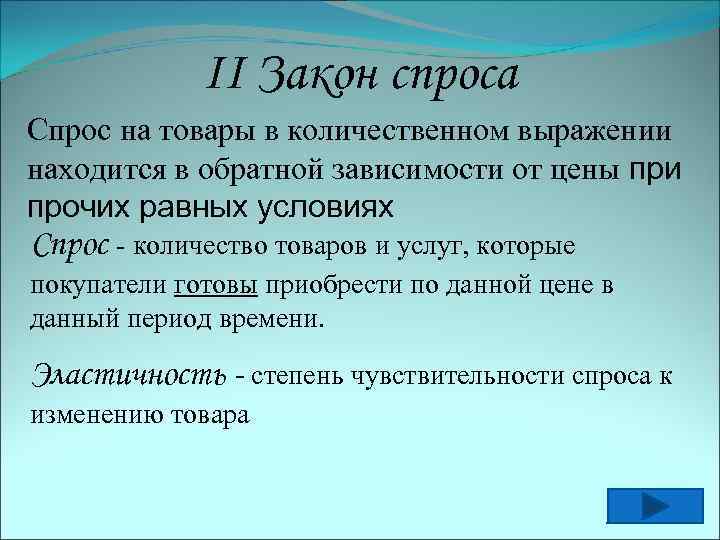 II Закон спроса

Спрос на товары в количественном выражении находится в обратной зависимости от цены при прочих равных условиях

Спрос - количество товаров и услуг, которые покупатели готовы приобрести по данной цене в данный период времени.

Эластичность - степень чувствительности спроса к изменению товара